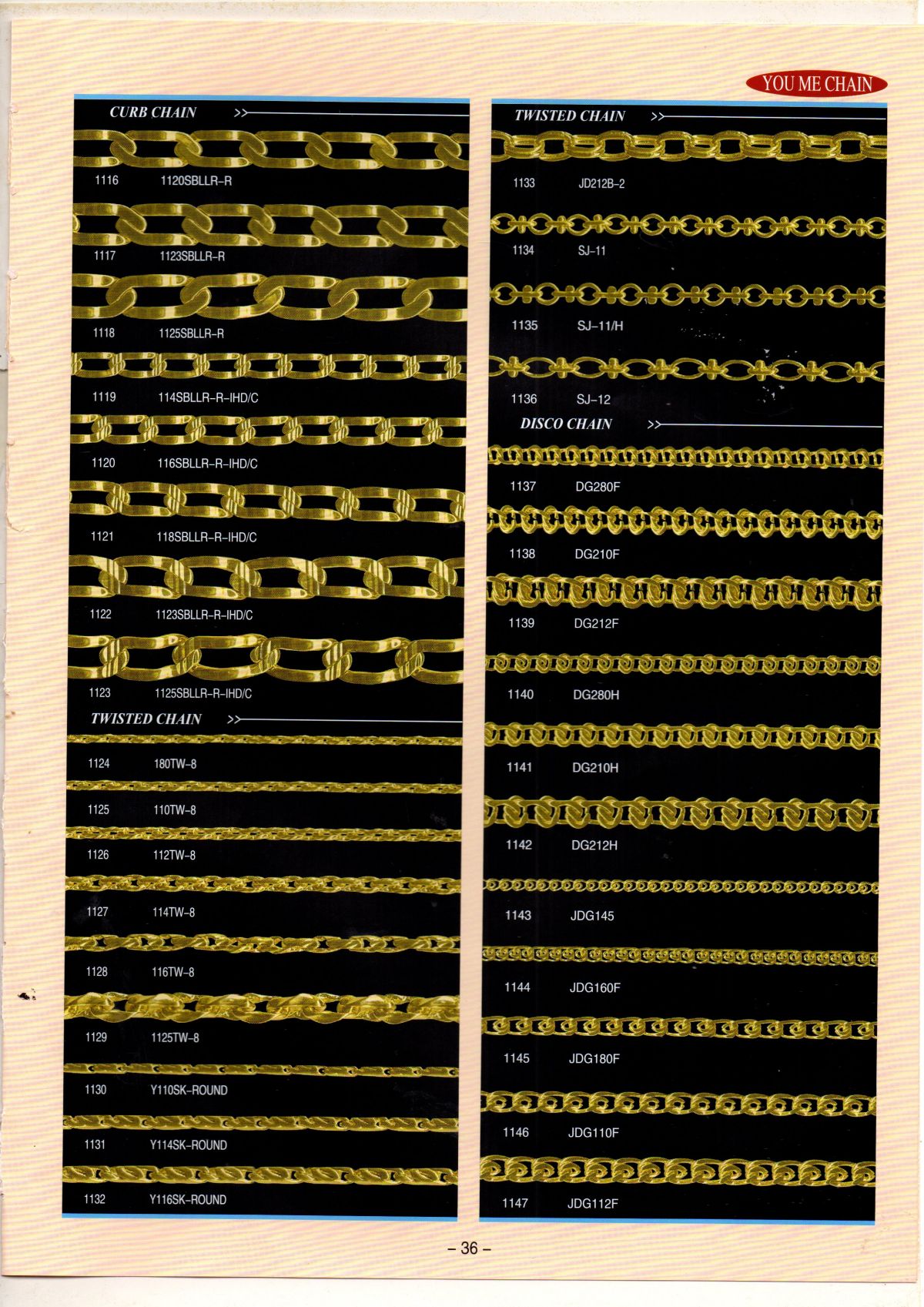 YOU ME CHAIN

CURB CHAIN >>

1116 1120SBLLR-R

1117 1123SBLLR-R

1118 1125SBLLR-R

1119 114SBLLR-R-IHD/C

1120 116SBLLR-R-IHD/C

1121 118SBLLR-R-IHD/C

1122 1123SBLLR-R-IHD/C

1123 1125SBLLR-R-IHD/C

TWISTED CHAIN >>

1124 180TW-8

1125 110TW-8

1126 112TW-8

1127 114TW-8

1128 116TW-8

1129 1125TW-8

1130 Y110SK-ROUND

1131 Y114SK-ROUND

1132 Y116SK-ROUND

TWISTED CHAIN >>

1133 JD212B-2

1134 SJ-11

1135 SJ-11/H

1136 SJ-12

DISCO CHAIN >>

1137 DG280F

1138 DG210F

1139 DG212F

1140 DG280H

1141 DG210H

1142 DG212H

1143 JDG145

1144 JDG160F

1145 JDG180F

1146 JDG110F

1147 JDG112F

- 36 -